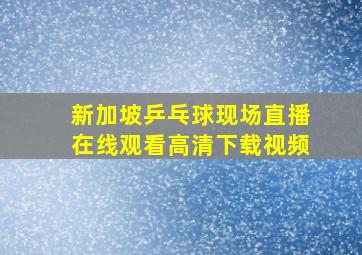 新加坡乒乓球现场直播
在线观看高清下载视频